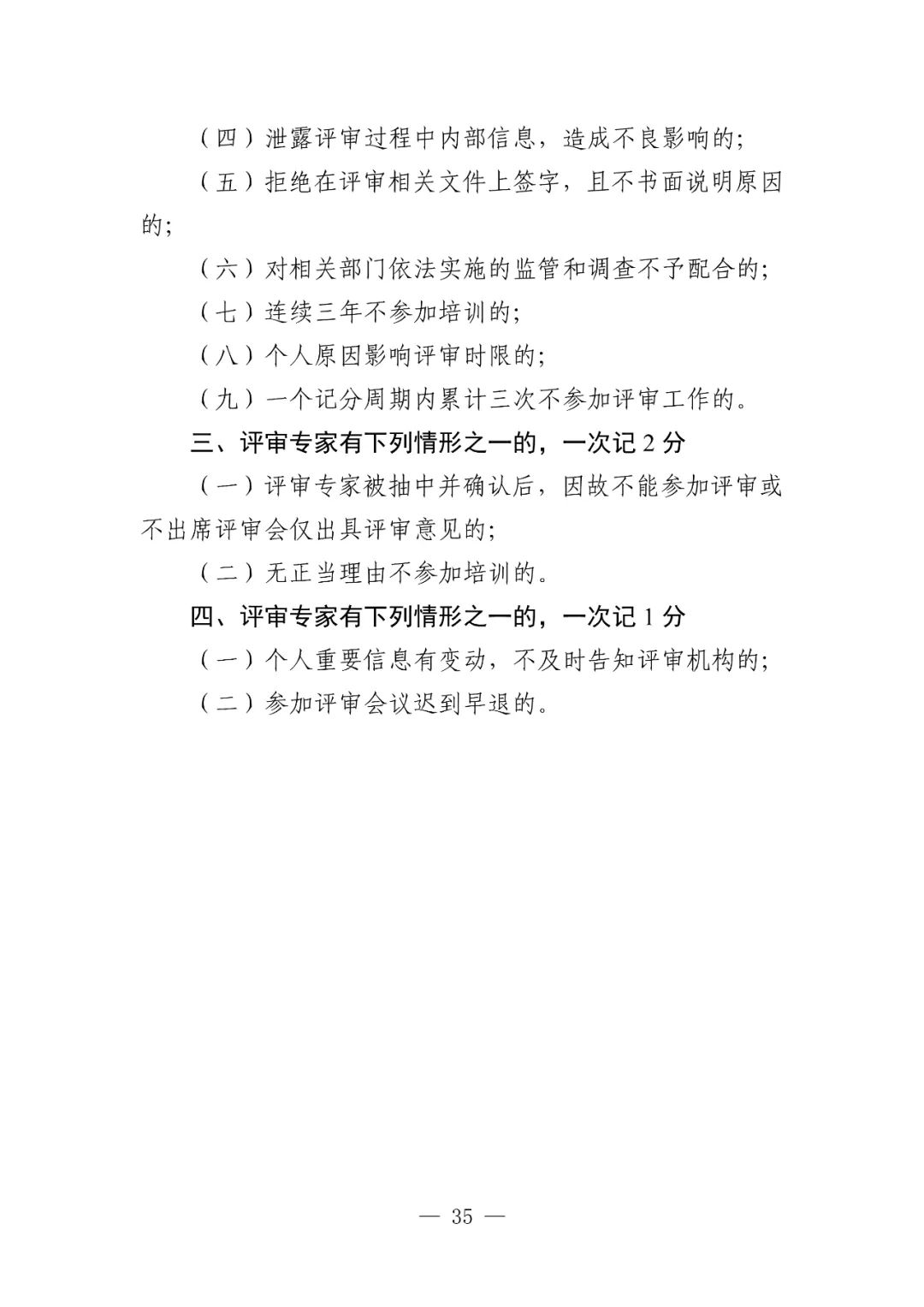 （四）泄露评审过程中内部信息，造成不良影响的；

（五）拒绝在评审相关文件上签字，且不书面说明原因的；

（六）对相关部门依法实施的监管和调查不予配合的；

（七）连续三年不参加培训的；

（八）个人原因影响评审时限的；

（九）一个记分周期内累计三次不参加评审工作的。

三、评审专家有下列情形之一的，一次记 2 分

（一）评审专家被抽中并确认后，因故不能参加评审或不出席评审会仅出具评审意见的；

（二）无正当理由不参加培训的。

四、评审专家有下列情形之一的，一次记 1 分

（一）个人重要信息有变动，不及时告知评审机构的；

（二）参加评审会议迟到早退的。

— 35 —